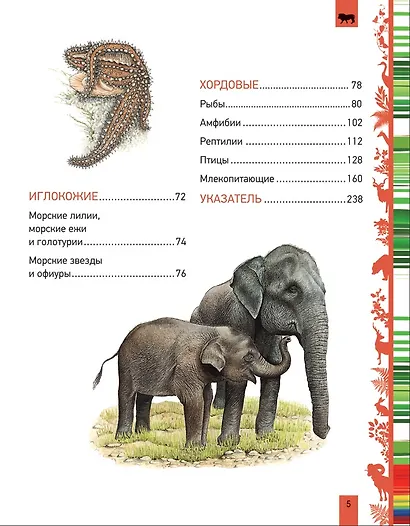 ИГЛОКОЖИЕ 72

Морские лилии, морские ежи и голотурии 74

Морские звезды и офиуры 76

ХОРДОВЫЕ 78

Рыбы 80

Амфибии 102

Рептилии 112

Птицы 128

Млекопитающие 160

УКАЗАТЕЛЬ 238

5